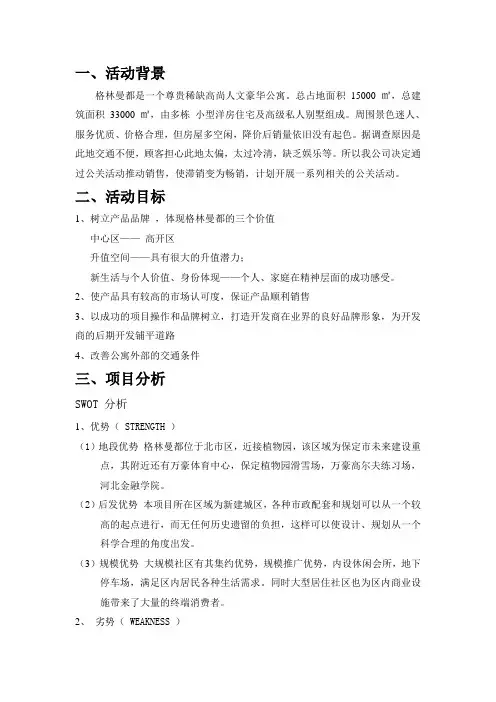 一、活动背景

格林曼都是一个尊贵稀缺高尚人文豪华公寓，总占地面积 15000 ㎡，总建筑面积 33000 ㎡，由多栋 小型洋房住宅及高级私人别墅组成。周围景色迷人、服务优质、价格合理，但房屋多空闲，降价后销量依旧没有起色。据调查原因是此地交通不便，顾客担心此地太偏，太过冷清，缺乏娱乐等。所以我公司决定通过公关活动推动销售，使滞销变为畅销，计划开展一系列相关的公关活动。

二、活动目标

1、树立产品品牌 ，体现格林曼都的三个价值

中心区—— 高开区

升值空间——具有很大的升值潜力；

新生活与个人价值、身份体现——个人、家庭在精神层面的成功感受。

2、使产品具有较高的市场认可度，保证产品顺利销售

3、以成功的项目操作和品牌树立，打造开发商在业界的良好品牌形象，为开发商的后期开发铺平道路

4、改善公寓外部的交通条件

三、项目分析

SWOT 分析

1、优势（ STRENGTH ）

（1）地段优势 格林曼都位于北市区，近接植物园，该区域为保定市未来建设重点，其附近还有万豪体育中心，保定植物园滑雪场，万豪高尔夫练习场，河北金融学院。

（2）后发优势 本项目所在区域为新建城区，各种市政配套和规划可以从一个较高的起点进行，而无任何历史遗留的负担，这样可以使设计、规划从一个科学合理的角度出发。

（3）规模优势 大规模社区有其集约优势，规模推广优势，内设休闲会所，地下停车场，满足区内居民各种生活需求。同时大型居住社区也为区内商业设施带来了大量的终端消费者。

2、 劣势（ WEAKNESS ）